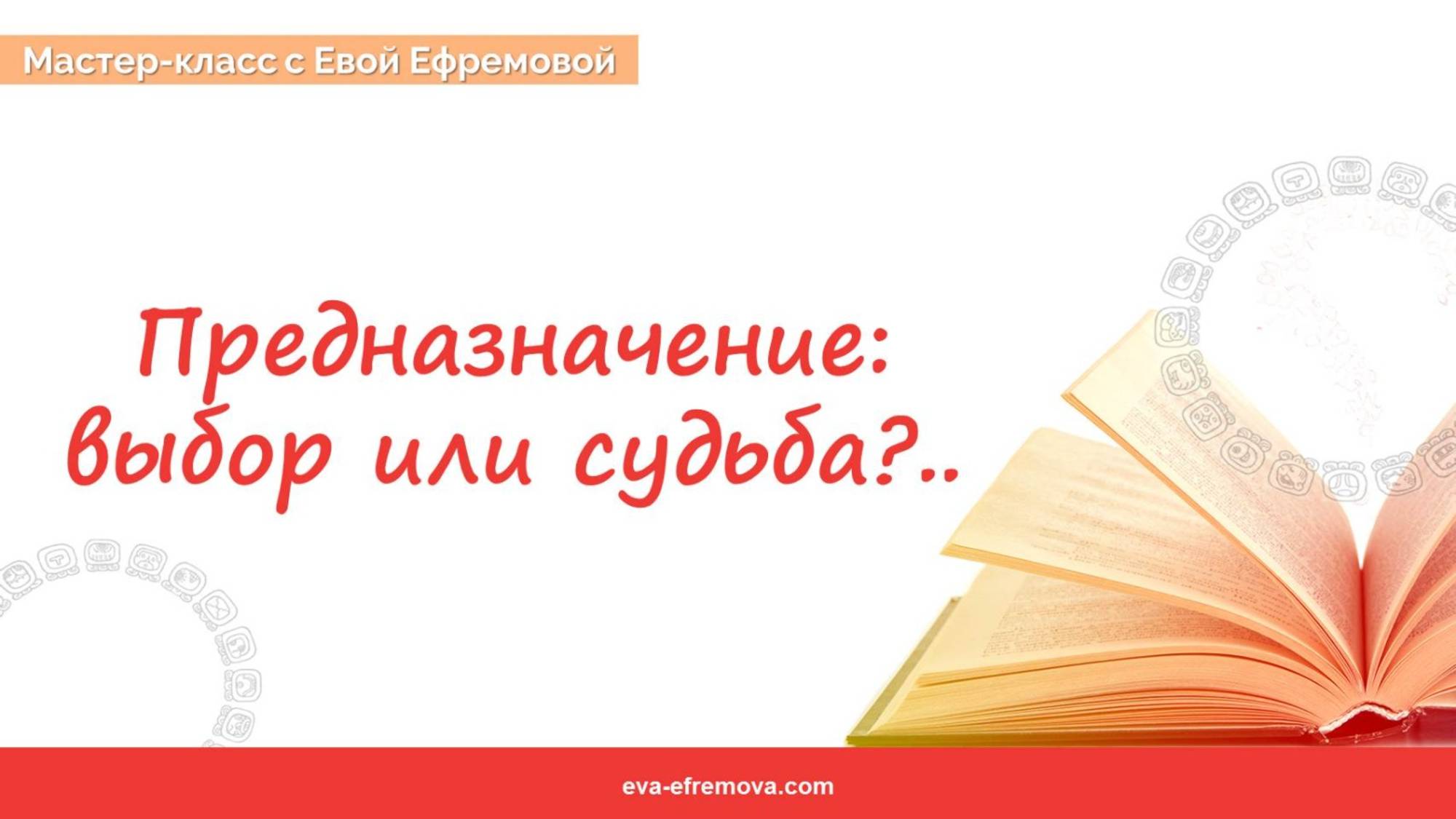 Мастер-класс с Евой Ефремовой

Предназначение: выбор или судьба?..

eva-efremova.com